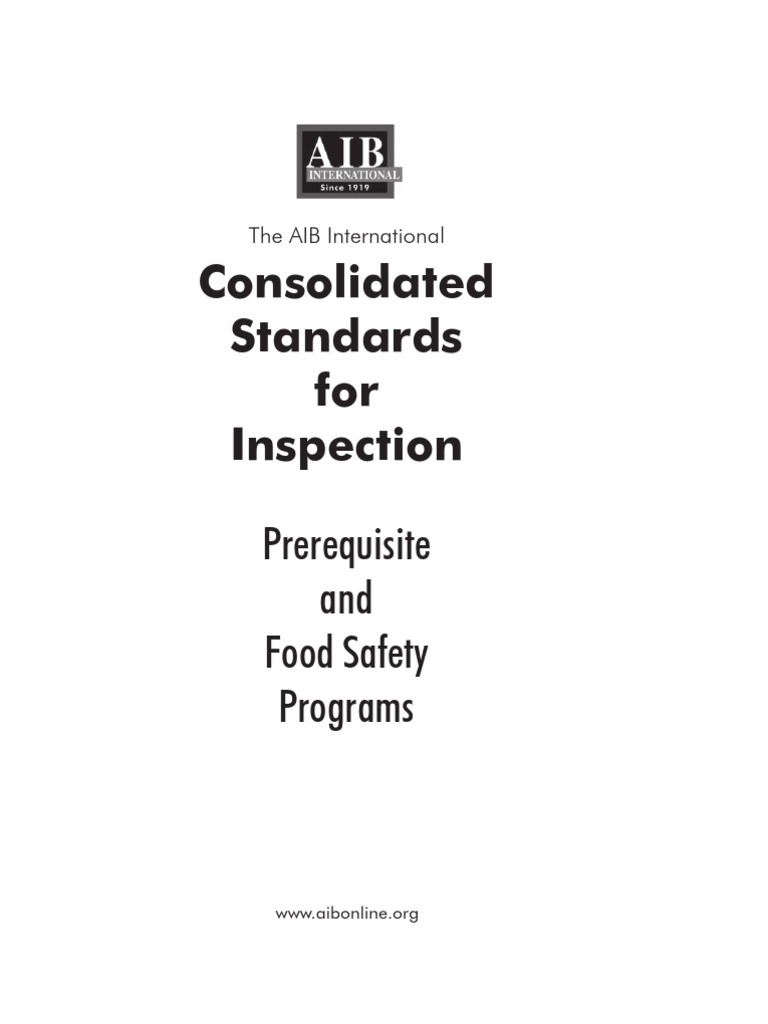 AIB
INTERNATIONAL
Since 1919

The AIB International

Consolidated Standards for Inspection

Prerequisite and Food Safety Programs

www.aibonline.org